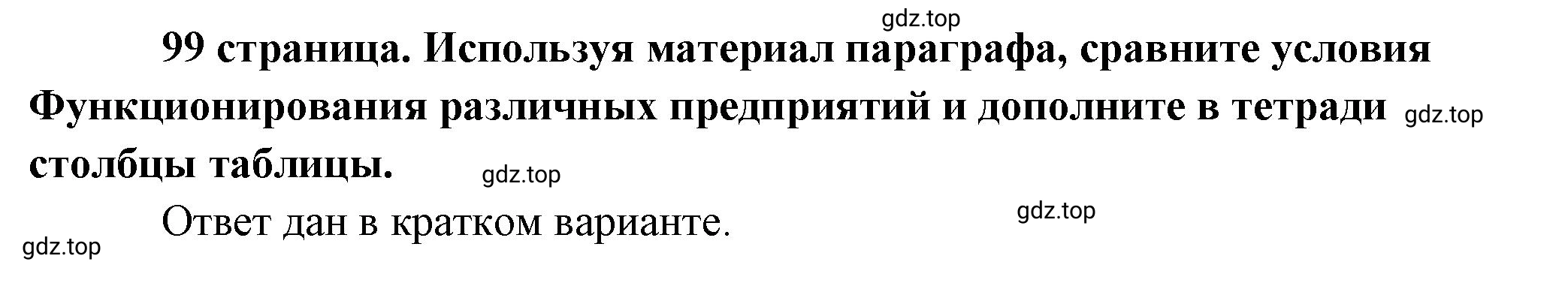 gdz.top

99 страница. Используя материал параграфа, сравните условия Функционирования различных предприятий и дополните в тетради столбцы таблицы.

gdz.top

gdz.top

Ответ дан в кратком варианте.

gdz.top

gdz.top